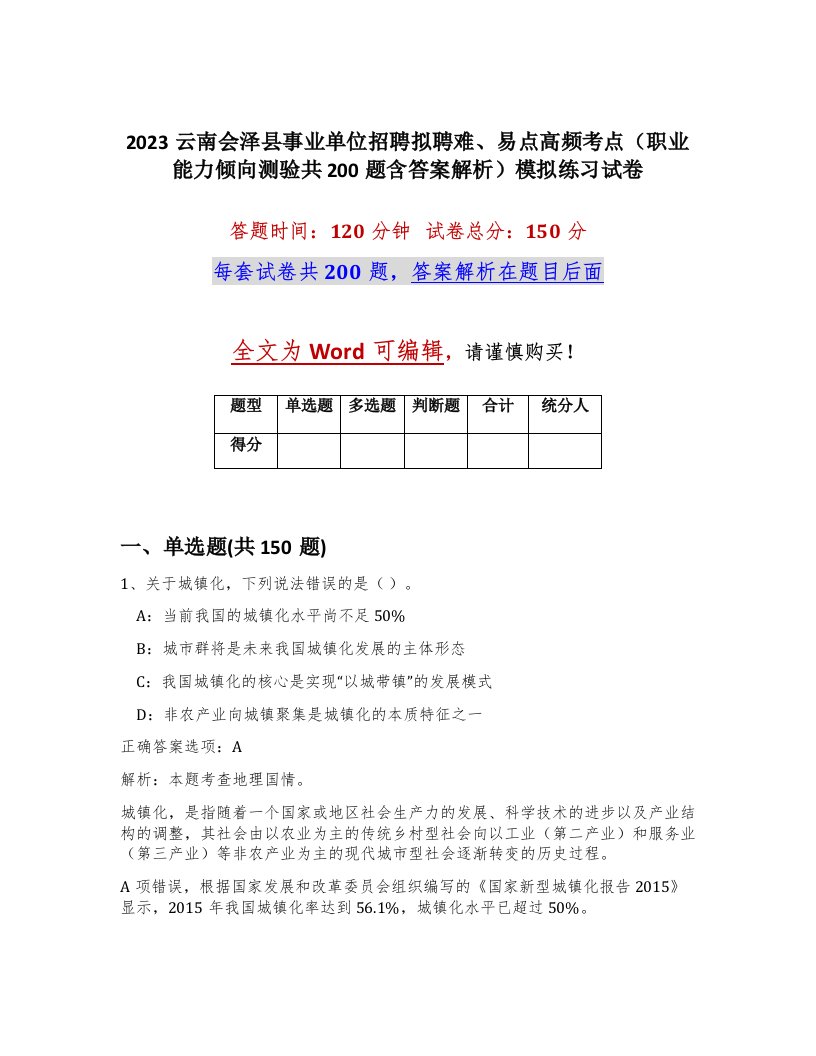 2023 云南会泽县事业单位招聘拟聘难、易点高频考点（职业能力倾向测验共 200 题含答案解析）模拟练习试卷

答题时间：120 分钟　试卷总分：150 分

每套试卷共 200 题，答案解析在题目后面

全文为 Word 可编辑，请谨慎购买！

| 题型 | 单选题 | 多选题 | 判断题 | 合计 | 统分人 |
|---|---|---|---|---|---|
| 得分 | | | | | |

一、单选题(共 150 题)

1、关于城镇化，下列说法错误的是（ ）。

A：当前我国的城镇化水平尚不足 50%

B：城市群将是未来我国城镇化发展的主体形态

C：我国城镇化的核心是实现“以城带镇”的发展模式

D：非农产业向城镇聚集是城镇化的本质特征之一

正确答案选项：A

解析：本题考查地理国情。

城镇化，是指随着一个国家或地区社会生产力的发展、科学技术的进步以及产业结构的调整，其社会由以农业为主的传统乡村型社会向以工业（第二产业）和服务业（第三产业）等非农产业为主的现代城市型社会逐渐转变的历史过程。

A 项错误，根据国家发展和改革委员会组织编写的《国家新型城镇化报告 2015》显示，2015 年我国城镇化率达到 56.1%，城镇化水平已超过 50%。